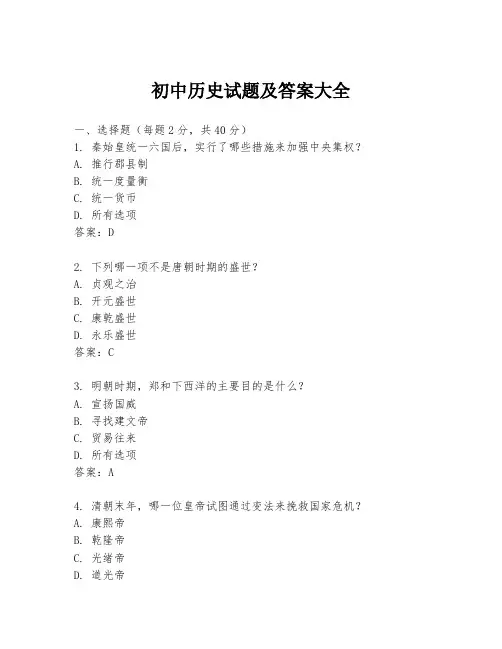 初中历史试题及答案大全

一、选择题（每题2分，共40分）

1. 秦始皇统一六国后，实行了哪些措施来加强中央集权？
A. 推行郡县制
B. 统一度量衡
C. 统一货币
D. 所有选项
答案：D

2. 下列哪一项不是唐朝时期的盛世？
A. 贞观之治
B. 开元盛世
C. 康乾盛世
D. 永乐盛世
答案：C

3. 明朝时期，郑和下西洋的主要目的是什么？
A. 宣扬国威
B. 寻找建文帝
C. 贸易往来
D. 所有选项
答案：A

4. 清朝末年，哪一位皇帝试图通过变法来挽救国家危机？
A. 康熙帝
B. 乾隆帝
C. 光绪帝
D. 道光帝